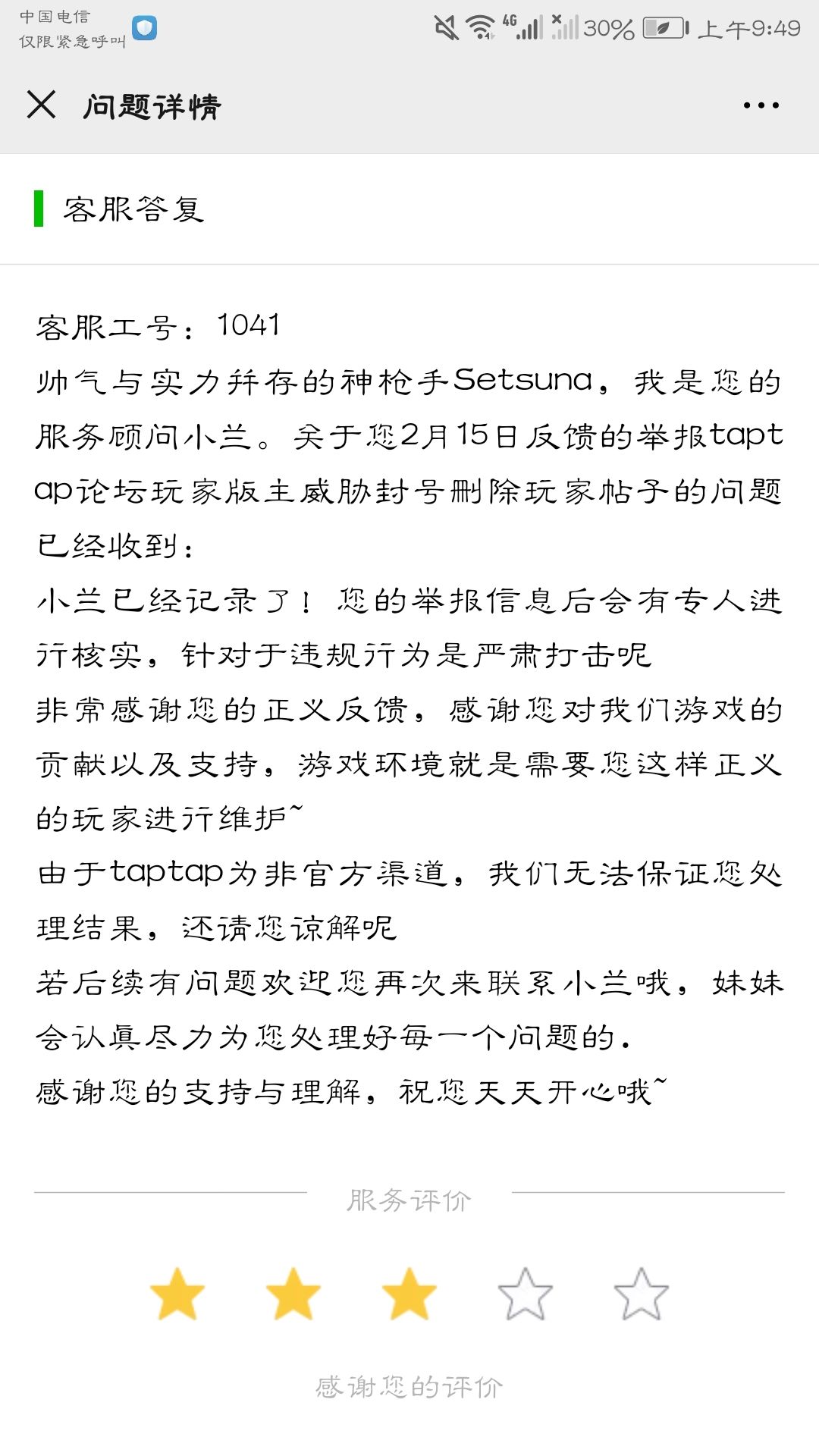 中国电信
仅限紧急呼叫

4G 30% 上午9:49

问题详情

客服答复

客服工号：1041
帅气与实力并存的神枪手Setsuna，我是您的服务顾问小兰。关于您2月15日反馈的举报taptap论坛玩家版主威胁封号删除玩家帖子的问题已经收到：
小兰已经记录了！您的举报信息后会有专人进行核实，针对于违规行为是严肃打击呢
非常感谢您的正义反馈，感谢您对我们游戏的贡献以及支持，游戏环境就是需要您这样正义的玩家进行维护~
由于taptap为非官方渠道，我们无法保证您处理结果，还请您谅解呢
若后续有问题欢迎您再次来联系小兰哦，妹妹会认真尽力为您处理好每一个问题的.
感谢您的支持与理解，祝您天天开心哦~

服务评价

感谢您的评价